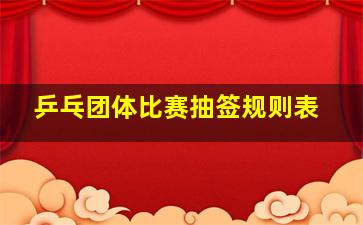 乒乓团体比赛抽签规则表